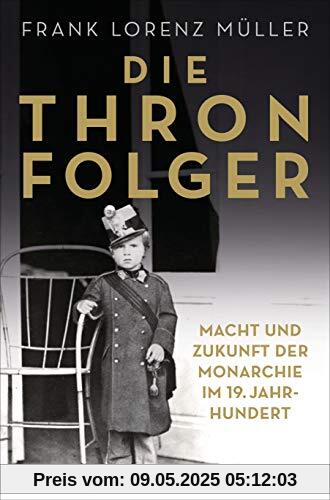 FRANK LORENZ MÜLLER

DIE THRON FOLGER

MACHT UND ZUKUNFT DER MONARCHIE IM 19. JAHRHUNDERT

Preis vom: 09.05.2025 05:12:03